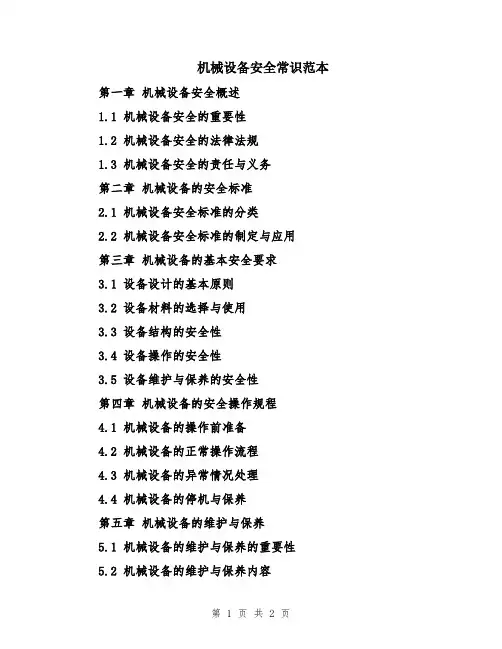 机械设备安全常识范本

第一章 机械设备安全概述

1.1 机械设备安全的重要性

1.2 机械设备安全的法律法规

1.3 机械设备安全的责任与义务

第二章 机械设备的安全标准

2.1 机械设备安全标准的分类

2.2 机械设备安全标准的制定与应用

第三章 机械设备的基本安全要求

3.1 设备设计的基本原则

3.2 设备材料的选择与使用

3.3 设备结构的安全性

3.4 设备操作的安全性

3.5 设备维护与保养的安全性

第四章 机械设备的安全操作规程

4.1 机械设备的操作前准备

4.2 机械设备的正常操作流程

4.3 机械设备的异常情况处理

4.4 机械设备的停机与保养

第五章 机械设备的维护与保养

5.1 机械设备的维护与保养的重要性

5.2 机械设备的维护与保养内容

第 1 页 共 2 页